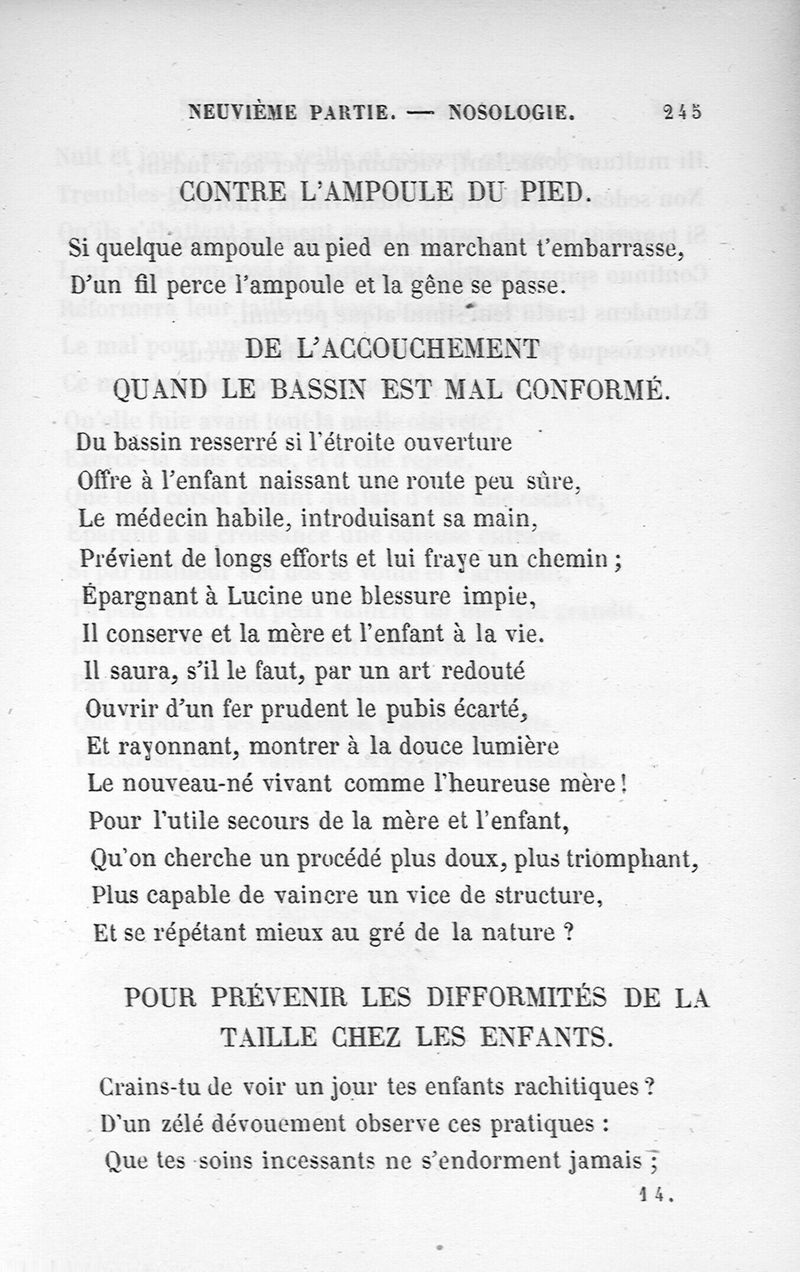 NEUVIÈME PARTIE. — NOSOLOGIE. 245

CONTRE L'AMPOULE DU PIED.

Si quelque ampoule au pied en marchant t'embarrasse,
D'un fil perce l'ampoule et la gêne se passe.

DE L'ACCOUCHEMENT
QUAND LE BASSIN EST MAL CONFORMÉ.

Du bassin resserré si l'étroite ouverture
Offre à l'enfant naissant une route peu sûre,
Le médecin habile, introduisant sa main,
Prévient de longs efforts et lui fraye un chemin ;
Épargnant à Lucine une blessure impie,
Il conserve et la mère et l'enfant à la vie.
Il saura, s'il le faut, par un art redouté
Ouvrir d'un fer prudent le pubis écarté,
Et rayonnant, montrer à la douce lumière
Le nouveau-né vivant comme l'heureuse mère !
Pour l'utile secours de la mère et l'enfant,
Qu'on cherche un procédé plus doux, plus triomphant,
Plus capable de vaincre un vice de structure,
Et se répétant mieux au gré de la nature ?

POUR PRÉVENIR LES DIFFORMITÉS DE LA TAILLE CHEZ LES ENFANTS.

Crains-tu de voir un jour tes enfants rachitiques ?
D'un zélé dévouement observe ces pratiques :
Que tes soins incessants ne s'endorment jamais ;

14.